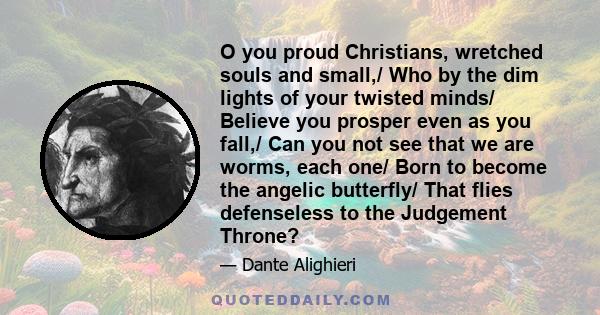 O you proud Christians, wretched souls and small,/ Who by the dim lights of your twisted minds/ Believe you prosper even as you fall,/ Can you not see that we are worms, each one/ Born to become the angelic butterfly/ That flies defenseless to the Judgement Throne?

— Dante Alighieri

QUOTEDDAILY.COM